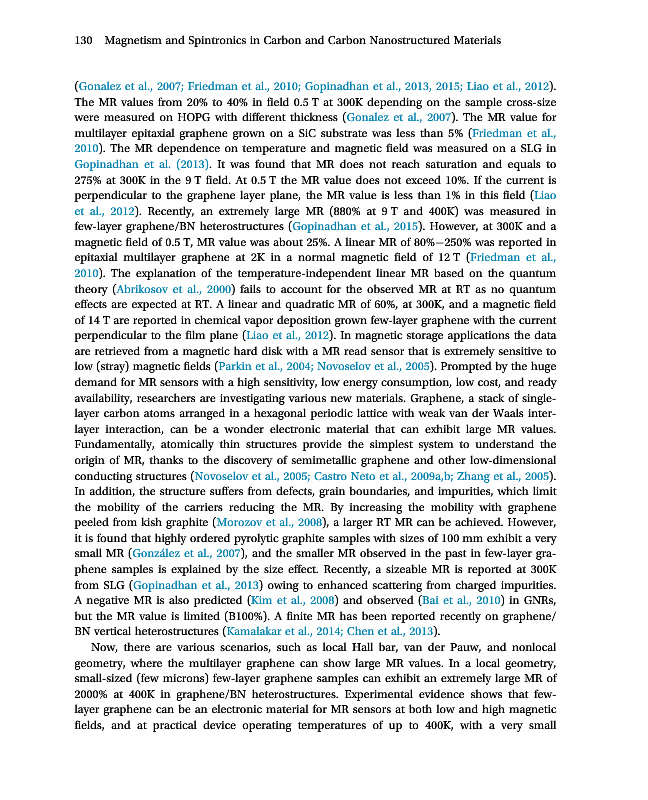 130 Magnetism and Spintronics in Carbon and Carbon Nanostructured Materials

(Gonalez et al., 2007; Friedman et al., 2010; Gopinadhan et al., 2013, 2015; Liao et al., 2012). The MR values from 20% to 40% in field 0.5 T at 300K depending on the sample cross-size were measured on HOPG with different thickness (Gonalez et al., 2007). The MR value for multilayer epitaxial graphene grown on a SiC substrate was less than 5% (Friedman et al., 2010). The MR dependence on temperature and magnetic field was measured on a SLG in Gopinadhan et al. (2013). It was found that MR does not reach saturation and equals to 275% at 300K in the 9 T field. At 0.5 T the MR value does not exceed 10%. If the current is perpendicular to the graphene layer plane, the MR value is less than 1% in this field (Liao et al., 2012). Recently, an extremely large MR (880% at 9 T and 400K) was measured in few-layer graphene/BN heterostructures (Gopinadhan et al., 2015). However, at 300K and a magnetic field of 0.5 T, MR value was about 25%. A linear MR of 80%–250% was reported in epitaxial multilayer graphene at 2K in a normal magnetic field of 12 T (Friedman et al., 2010). The explanation of the temperature-independent linear MR based on the quantum theory (Abrikosov et al., 2000) fails to account for the observed MR at RT as no quantum effects are expected at RT. A linear and quadratic MR of 60%, at 300K, and a magnetic field of 14 T are reported in chemical vapor deposition grown few-layer graphene with the current perpendicular to the film plane (Liao et al., 2012). In magnetic storage applications the data are retrieved from a magnetic hard disk with a MR read sensor that is extremely sensitive to low (stray) magnetic fields (Parkin et al., 2004; Novoselov et al., 2005). Prompted by the huge demand for MR sensors with a high sensitivity, low energy consumption, low cost, and ready availability, researchers are investigating various new materials. Graphene, a stack of single-layer carbon atoms arranged in a hexagonal periodic lattice with weak van der Waals interlayer interaction, can be a wonder electronic material that can exhibit large MR values. Fundamentally, atomically thin structures provide the simplest system to understand the origin of MR, thanks to the discovery of semimetallic graphene and other low-dimensional conducting structures (Novoselov et al., 2005; Castro Neto et al., 2009a,b; Zhang et al., 2005). In addition, the structure suffers from defects, grain boundaries, and impurities, which limit the mobility of the carriers reducing the MR. By increasing the mobility with graphene peeled from kish graphite (Morozov et al., 2008), a larger RT MR can be achieved. However, it is found that highly ordered pyrolytic graphite samples with sizes of 100 mm exhibit a very small MR (González et al., 2007), and the smaller MR observed in the past in few-layer graphene samples is explained by the size effect. Recently, a sizeable MR is reported at 300K from SLG (Gopinadhan et al., 2013) owing to enhanced scattering from charged impurities. A negative MR is also predicted (Kim et al., 2008) and observed (Bai et al., 2010) in GNRs, but the MR value is limited (B100%). A finite MR has been reported recently on graphene/BN vertical heterostructures (Kamalakar et al., 2014; Chen et al., 2013).

Now, there are various scenarios, such as local Hall bar, van der Pauw, and nonlocal geometry, where the multilayer graphene can show large MR values. In a local geometry, small-sized (few microns) few-layer graphene samples can exhibit an extremely large MR of 2000% at 400K in graphene/BN heterostructures. Experimental evidence shows that few-layer graphene can be an electronic material for MR sensors at both low and high magnetic fields, and at practical device operating temperatures of up to 400K, with a very small